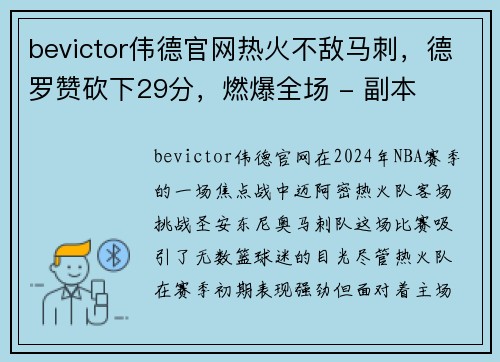 bevictor伟德官网热火不敌马刺，德罗赞砍下29分，燃爆全场 - 副本

bevictor伟德官网在2024年NBA赛季的一场焦点战中迈阿密热火队客场挑战圣安东尼奥马刺队这场比赛吸引了无数篮球迷的目光尽管热火队在赛季初期表现强劲但面对着主场